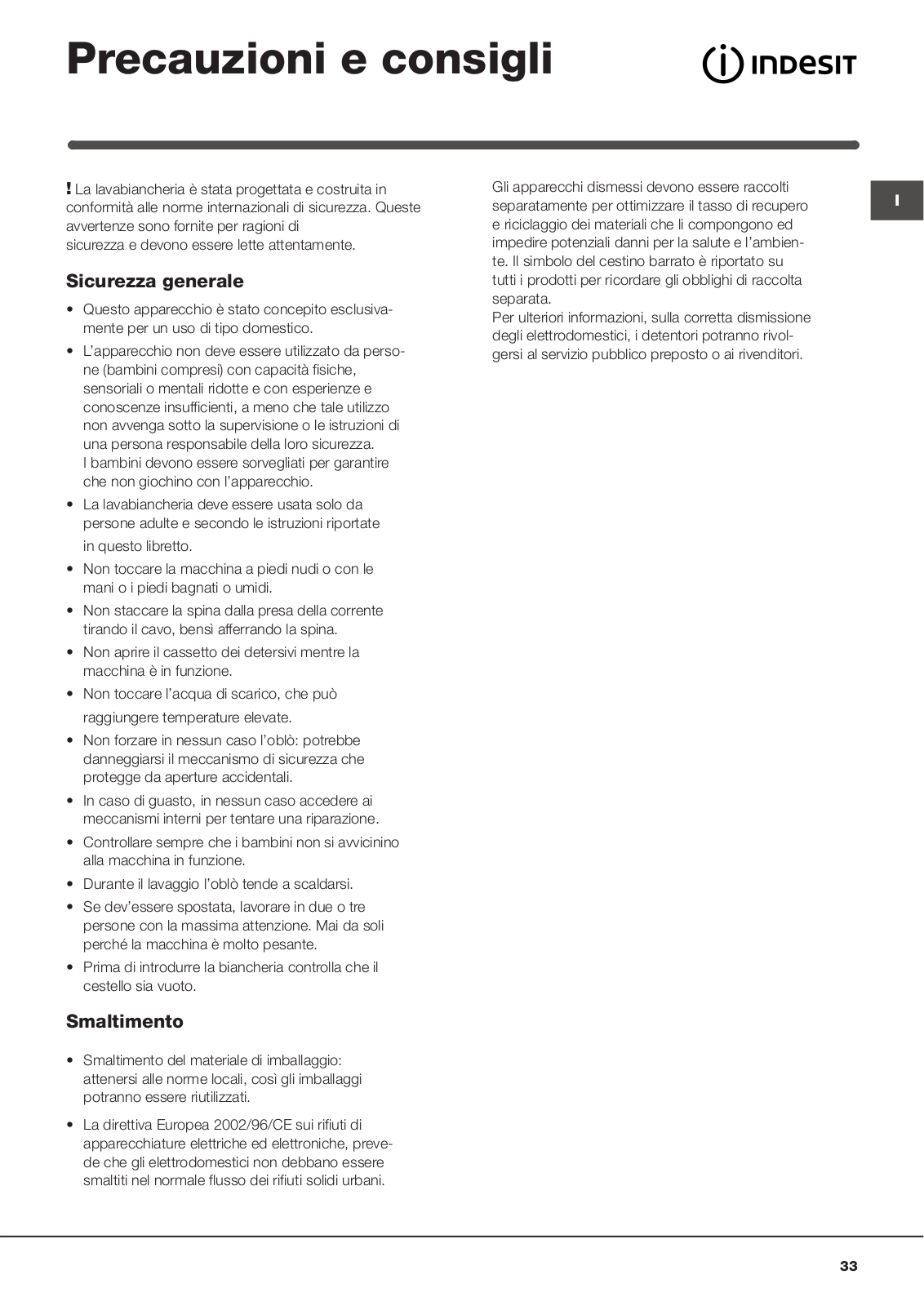 Precauzioni e consigli

INDESIT

I

! La lavabiancheria è stata progettata e costruita in conformità alle norme internazionali di sicurezza. Queste avvertenze sono fornite per ragioni di sicurezza e devono essere lette attentamente.

Sicurezza generale

• Questo apparecchio è stato concepito esclusivamente per un uso di tipo domestico.

• L'apparecchio non deve essere utilizzato da persone (bambini compresi) con capacità fisiche, sensoriali o mentali ridotte e con esperienze e conoscenze insufficienti, a meno che tale utilizzo non avvenga sotto la supervisione o le istruzioni di una persona responsabile della loro sicurezza. I bambini devono essere sorvegliati per garantire che non giochino con l'apparecchio.

• La lavabiancheria deve essere usata solo da persone adulte e secondo le istruzioni riportate in questo libretto.

• Non toccare la macchina a piedi nudi o con le mani o i piedi bagnati o umidi.

• Non staccare la spina dalla presa della corrente tirando il cavo, bensì afferrando la spina.

• Non aprire il cassetto dei detersivi mentre la macchina è in funzione.

• Non toccare l'acqua di scarico, che può raggiungere temperature elevate.

• Non forzare in nessun caso l'oblò: potrebbe danneggiarsi il meccanismo di sicurezza che protegge da aperture accidentali.

• In caso di guasto, in nessun caso accedere ai meccanismi interni per tentare una riparazione.

• Controllare sempre che i bambini non si avvicinino alla macchina in funzione.

• Durante il lavaggio l'oblò tende a scaldarsi.

• Se dev'essere spostata, lavorare in due o tre persone con la massima attenzione. Mai da soli perché la macchina è molto pesante.

• Prima di introdurre la biancheria controlla che il cestello sia vuoto.

Smaltimento

• Smaltimento del materiale di imballaggio: attenersi alle norme locali, così gli imballaggi potranno essere riutilizzati.

• La direttiva Europea 2002/96/CE sui rifiuti di apparecchiature elettriche ed elettroniche, prevede che gli elettrodomestici non debbano essere smaltiti nel normale flusso dei rifiuti solidi urbani.

Gli apparecchi dismessi devono essere raccolti separatamente per ottimizzare il tasso di recupero e riciclaggio dei materiali che li compongono ed impedire potenziali danni per la salute e l'ambiente. Il simbolo del cestino barrato è riportato su tutti i prodotti per ricordare gli obblighi di raccolta separata.
Per ulteriori informazioni, sulla corretta dismissione degli elettrodomestici, i detentori potranno rivolgersi al servizio pubblico preposto o ai rivenditori.

33